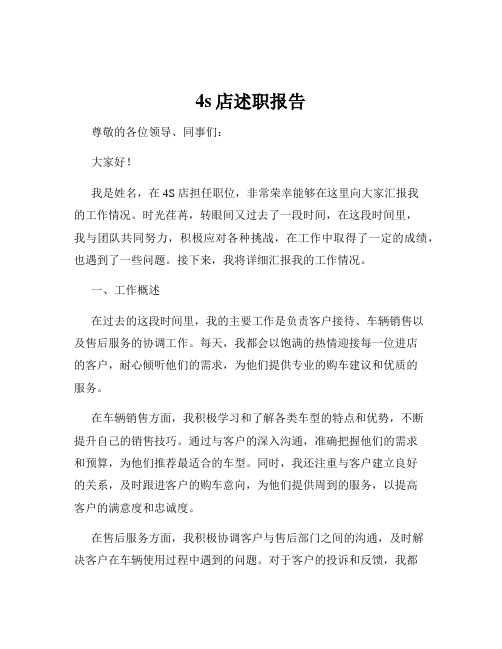 4s 店述职报告

尊敬的各位领导、同事们：

大家好！

我是姓名，在 4S 店担任职位，非常荣幸能够在这里向大家汇报我的工作情况。时光荏苒，转眼间又过去了一段时间，在这段时间里，我与团队共同努力，积极应对各种挑战，在工作中取得了一定的成绩，也遇到了一些问题。接下来，我将详细汇报我的工作情况。

一、工作概述

在过去的这段时间里，我的主要工作是负责客户接待、车辆销售以及售后服务的协调工作。每天，我都会以饱满的热情迎接每一位进店的客户，耐心倾听他们的需求，为他们提供专业的购车建议和优质的服务。

在车辆销售方面，我积极学习和了解各类车型的特点和优势，不断提升自己的销售技巧。通过与客户的深入沟通，准确把握他们的需求和预算，为他们推荐最适合的车型。同时，我还注重与客户建立良好的关系，及时跟进客户的购车意向，为他们提供周到的服务，以提高客户的满意度和忠诚度。

在售后服务方面，我积极协调客户与售后部门之间的沟通，及时解决客户在车辆使用过程中遇到的问题。对于客户的投诉和反馈，我都